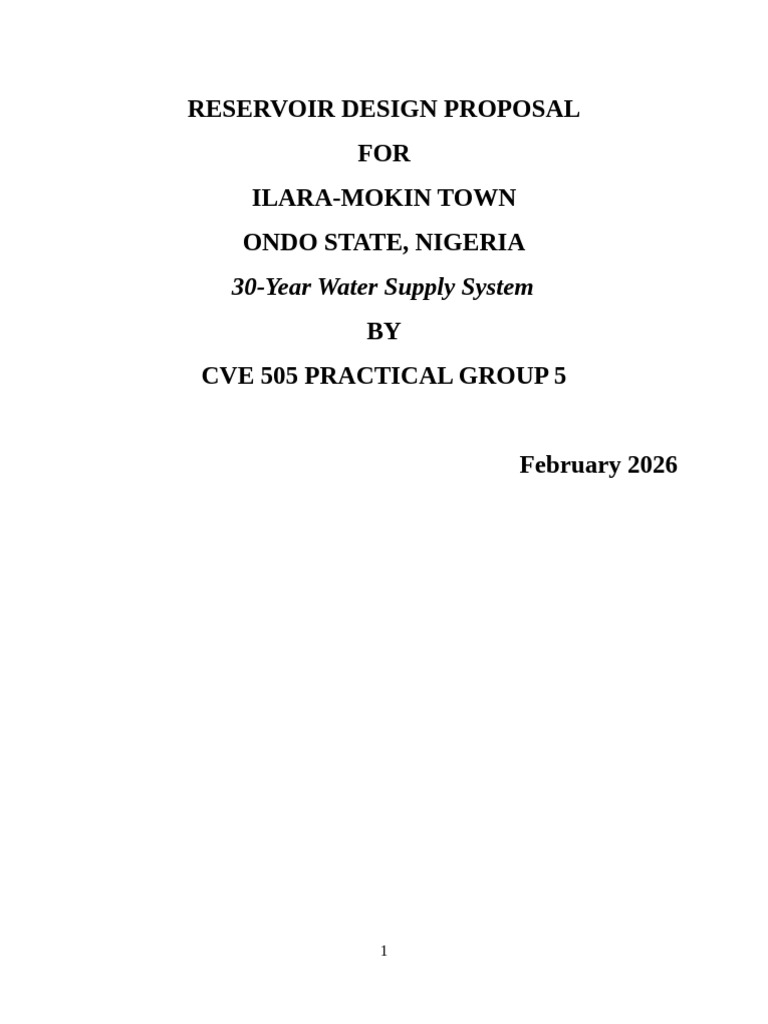 RESERVOIR DESIGN PROPOSAL

FOR

ILARA-MOKIN TOWN

ONDO STATE, NIGERIA

30-Year Water Supply System

BY

CVE 505 PRACTICAL GROUP 5

February 2026

1